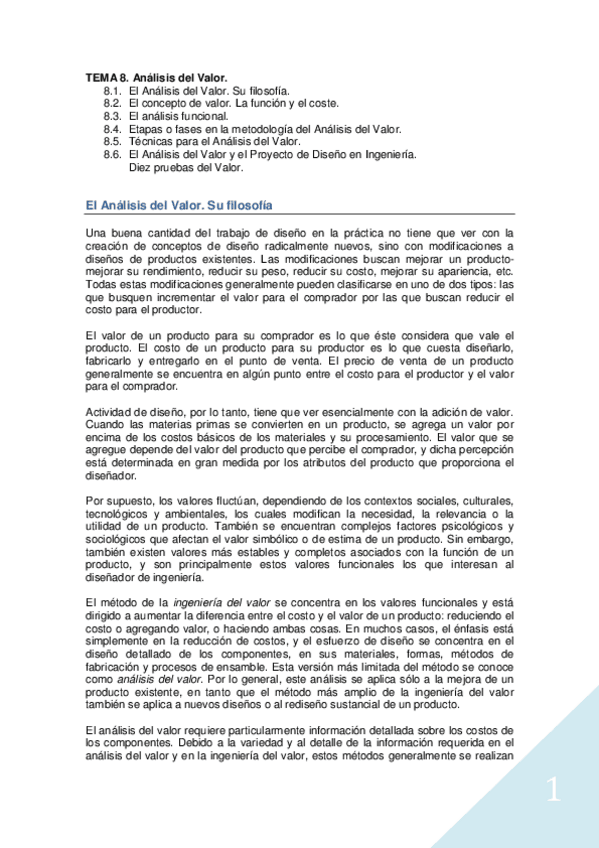 TEMA 8. Análisis del Valor.
8.1. El Análisis del Valor. Su filosofía.
8.2. El concepto de valor. La función y el coste.
8.3. El análisis funcional.
8.4. Etapas o fases en la metodología del Análisis del Valor.
8.5. Técnicas para el Análisis del Valor.
8.6. El Análisis del Valor y el Proyecto de Diseño en Ingeniería. Diez pruebas del Valor.

El Análisis del Valor. Su filosofía

Una buena cantidad del trabajo de diseño en la práctica no tiene que ver con la creación de conceptos de diseño radicalmente nuevos, sino con modificaciones a diseños de productos existentes. Las modificaciones buscan mejorar un producto-mejorar su rendimiento, reducir su peso, reducir su costo, mejorar su apariencia, etc. Todas estas modificaciones generalmente pueden clasificarse en uno de dos tipos: las que busquen incrementar el valor para el comprador por las que buscan reducir el costo para el productor.

El valor de un producto para su comprador es lo que éste considera que vale el producto. El costo de un producto para su productor es lo que cuesta diseñarlo, fabricarlo y entregarlo en el punto de venta. El precio de venta de un producto generalmente se encuentra en algún punto entre el costo para el productor y el valor para el comprador.

Actividad de diseño, por lo tanto, tiene que ver esencialmente con la adición de valor. Cuando las materias primas se convierten en un producto, se agrega un valor por encima de los costos básicos de los materiales y su procesamiento. El valor que se agregue depende del valor del producto que percibe el comprador, y dicha percepción está determinada en gran medida por los atributos del producto que proporciona el diseñador.

Por supuesto, los valores fluctúan, dependiendo de los contextos sociales, culturales, tecnológicos y ambientales, los cuales modifican la necesidad, la relevancia o la utilidad de un producto. También se encuentran complejos factores psicológicos y sociológicos que afectan el valor simbólico o de estima de un producto. Sin embargo, también existen valores más estables y completos asociados con la función de un producto, y son principalmente estos valores funcionales los que interesan al diseñador de ingeniería.

El método de la ingeniería del valor se concentra en los valores funcionales y está dirigido a aumentar la diferencia entre el costo y el valor de un producto: reduciendo el costo o agregando valor, o haciendo ambas cosas. En muchos casos, el énfasis está simplemente en la reducción de costos, y el esfuerzo de diseño se concentra en el diseño detallado de los componentes, en sus materiales, formas, métodos de fabricación y procesos de ensamble. Esta versión más limitada del método se conoce como análisis del valor. Por lo general, este análisis se aplica sólo a la mejora de un producto existente, en tanto que el método más amplio de la ingeniería del valor también se aplica a nuevos diseños o al rediseño sustancial de un producto.

El análisis del valor requiere particularmente información detallada sobre los costos de los componentes. Debido a la variedad y al detalle de la información requerida en el análisis del valor y en la ingeniería del valor, estos métodos generalmente se realizan

1